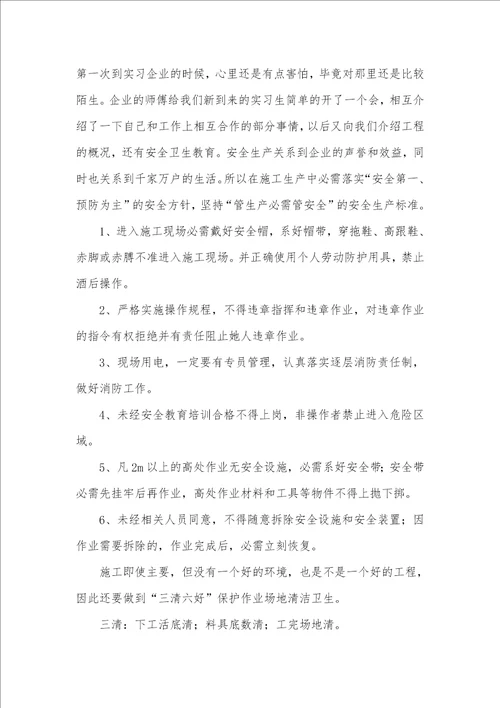 第一次到实习企业的时候，心里还是有点害怕，毕竟对那里还是比较陌生。企业的师傅给我们新到来的实习生简单的开了一个会，相互介绍了一下自己和工作上相互合作的部分事情，以后又向我们介绍工程的概况，还有安全卫生教育。安全生产关系到企业的声誉和效益，同时也关系到千家万户的生活。所以在施工生产中必需落实“安全第一、预防为主”的安全方针，坚持“管生产必需管安全”的安全生产标准。

1、进入施工现场必需戴好安全帽，系好帽带，穿拖鞋、高跟鞋、赤脚或赤膊不准进入施工现场。并正确使用个人劳动防护用具，禁止酒后操作。

2、严格实施操作规程，不得违章指挥和违章作业，对违章作业的指令有权拒绝并有责任阻止她人违章作业。

3、现场用电，一定要有专员管理，认真落实逐层消防责任制，做好消防工作。

4、未经安全教育培训合格不得上岗，非操作者禁止进入危险区域。

5、凡 2m 以上的高处作业无安全设施，必需系好安全带；安全带必需先挂牢后再作业，高处作业材料和工具等物件不得上抛下掷。

6、未经相关人员同意，不得随意拆除安全设施和安全装置；因作业需要拆除的，作业完成后，必需立刻恢复。

施工即使主要，但没有一个好的环境，也是不是一个好的工程，因此还要做到“三清六好”保护作业场地清洁卫生。

三清：下工活底清；料具底数清；工完场地清。